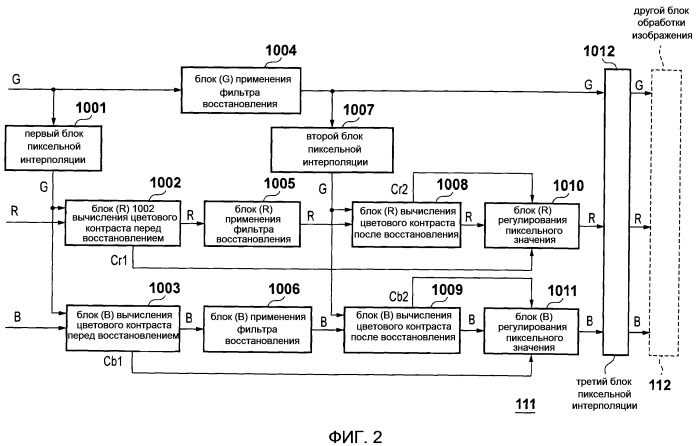 другой блок обработки изображения

1004

1012

G

блок (G) применения фильтра восстановления

G

G

1001

1007

первый блок пиксельной интерполяции

второй блок пиксельной интерполяции

G

1002

1005

G

Cr2

1008

1010

R

блок (R) 1002 вычисления цветового контраста перед восстановлением

R

блок (R) применения фильтра восстановления

R

блок (R) вычисления цветового контраста после восстановления

R

блок (R) регулирования пиксельного значения

R

R

Cr1

1003

1006

Cb2

1009

1011

B

блок (B) вычисления цветового контраста перед восстановлением

B

блок (B) применения фильтра восстановления

B

блок (B) вычисления цветового контраста после восстановления

B

блок (B) регулирования пиксельного значения

B

B

Cb1

третий блок пиксельной интерполяции

112

111

ФИГ. 2